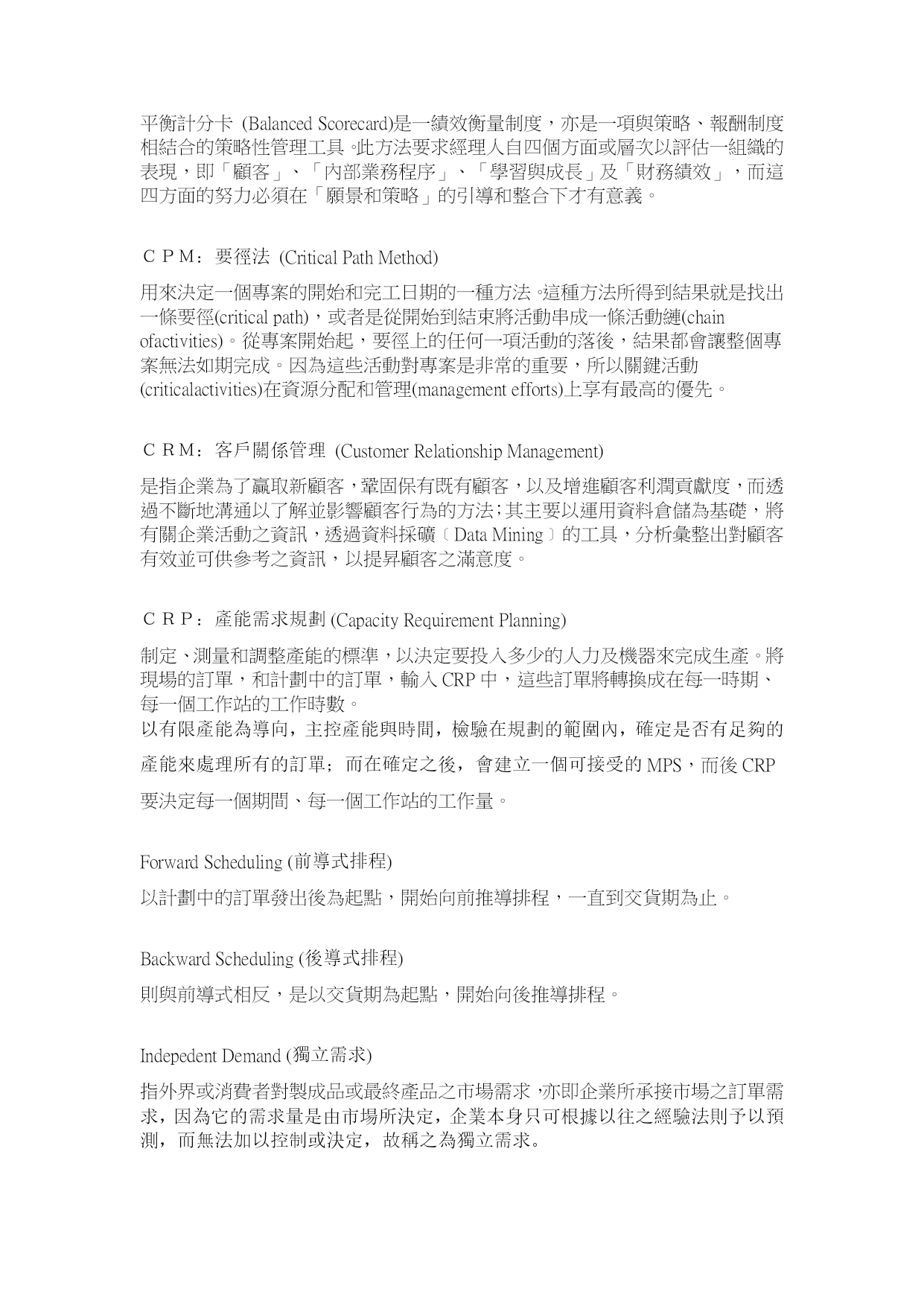 平衡計分卡 (Balanced Scorecard)是一績效衡量制度，亦是一項與策略、報酬制度相結合的策略性管理工具。此方法要求經理人自四個方面或層次以評估一組織的表現，即「顧客」、「內部業務程序」、「學習與成長」及「財務績效」，而這四方面的努力必須在「願景和策略」的引導和整合下才有意義。

ＣＰＭ：要徑法 (Critical Path Method)

用來決定一個專案的開始和完工日期的一種方法。這種方法所得到結果就是找出一條要徑(critical path)，或者是從開始到結束將活動串成一條活動鏈(chain ofactivities)。從專案開始起，要徑上的任何一項活動的落後，結果都會讓整個專案無法如期完成。因為這些活動對專案是非常的重要，所以關鍵活動(criticalactivities)在資源分配和管理(management efforts)上享有最高的優先。

ＣＲＭ：客戶關係管理 (Customer Relationship Management)

是指企業為了贏取新顧客，鞏固保有既有顧客，以及增進顧客利潤貢獻度，而透過不斷地溝通以了解並影響顧客行為的方法;其主要以運用資料倉儲為基礎，將有關企業活動之資訊，透過資料採礦〔Data Mining〕的工具，分析彙整出對顧客有效並可供參考之資訊，以提昇顧客之滿意度。

ＣＲＰ：產能需求規劃 (Capacity Requirement Planning)

制定、測量和調整產能的標準，以決定要投入多少的人力及機器來完成生產。將現場的訂單，和計劃中的訂單，輸入 CRP 中，這些訂單將轉換成在每一時期、每一個工作站的工作時數。
以有限產能為導向，主控產能與時間，檢驗在規劃的範圍內，確定是否有足夠的產能來處理所有的訂單；而在確定之後，會建立一個可接受的 MPS，而後 CRP 要決定每一個期間、每一個工作站的工作量。

Forward Scheduling (前導式排程)

以計劃中的訂單發出後為起點，開始向前推導排程，一直到交貨期為止。

Backward Scheduling (後導式排程)

則與前導式相反，是以交貨期為起點，開始向後推導排程。

Indepedent Demand (獨立需求)

指外界或消費者對製成品或最終產品之市場需求，亦即企業所承接市場之訂單需求，因為它的需求量是由市場所決定，企業本身只可根據以往之經驗法則予以預測，而無法加以控制或決定，故稱之為獨立需求。